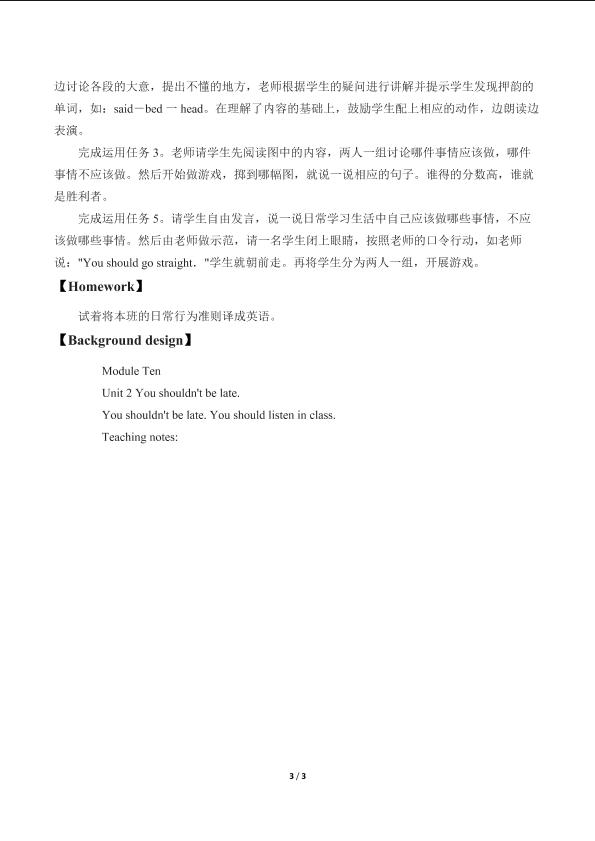 边讨论各段的大意，提出不懂的地方，老师根据学生的疑问进行讲解并提示学生发现押韵的单词，如：said－bed 一 head。在理解了内容的基础上，鼓励学生配上相应的动作，边朗读边表演。

完成运用任务 3。老师请学生先阅读图中的内容，两人一组讨论哪件事情应该做，哪件事情不应该做。然后开始做游戏，掷到哪幅图，就说一说相应的句子。谁得的分数高，谁就是胜利者。

完成运用任务 5。请学生自由发言，说一说日常学习生活中自己应该做哪些事情，不应该做哪些事情。然后由老师做示范，请一名学生闭上眼睛，按照老师的口令行动，如老师说："You should go straight．"学生就朝前走。再将学生分为两人一组，开展游戏。

【Homework】

试着将本班的日常行为准则译成英语。

【Background design】

Module Ten

Unit 2 You shouldn't be late.

You shouldn't be late. You should listen in class.

Teaching notes:

3 / 3